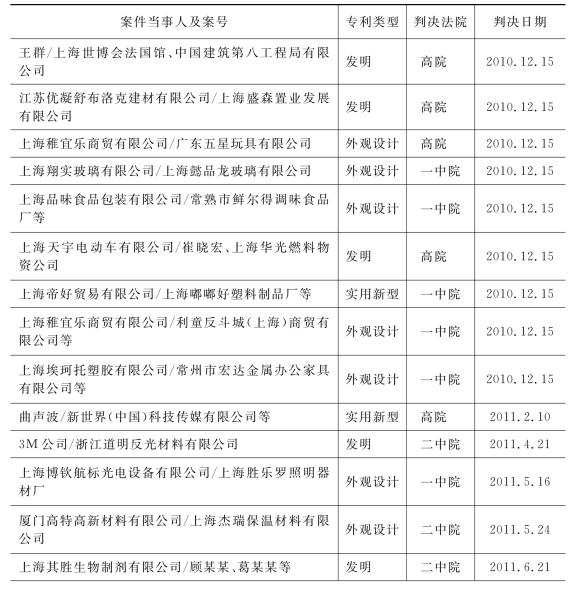 | 案件当事人及案号 | 专利类型 | 判决法院 | 判决日期 |
|---|---|---|---|
| 王群/上海世博会法国馆、中国建筑第八工程局有限公司 | 发明 | 高院 | 2010.12.15 |
| 江苏优凝舒布洛克建材有限公司/上海盛森置业发展有限公司 | 发明 | 高院 | 2010.12.15 |
| 上海稚宜乐商贸有限公司/广东五星玩具有限公司 | 外观设计 | 高院 | 2010.12.15 |
| 上海翔实玻璃有限公司/上海懿品龙玻璃有限公司 | 外观设计 | 一中院 | 2010.12.15 |
| 上海品味食品包装有限公司/常熟市鲜尔得调味食品厂等 | 外观设计 | 一中院 | 2010.12.15 |
| 上海天宇电动车有限公司/崔晓宏、上海华光燃料物资公司 | 发明 | 高院 | 2010.12.15 |
| 上海帝好贸易有限公司/上海嘟嘟好塑料制品厂等 | 实用新型 | 一中院 | 2010.12.15 |
| 上海稚宜乐商贸有限公司/利童反斗城(上海)商贸有限公司等 | 外观设计 | 一中院 | 2010.12.15 |
| 上海埃珂托塑胶有限公司/常州市宏达金属办公家具有限公司等 | 外观设计 | 一中院 | 2010.12.15 |
| 曲声波/新世界(中国)科技传媒有限公司等 | 实用新型 | 高院 | 2011.2.10 |
| 3M公司/浙江道明反光材料有限公司 | 发明 | 二中院 | 2011.4.21 |
| 上海博钦航标光电设备有限公司/上海胜乐罗照明器材厂 | 外观设计 | 一中院 | 2011.5.16 |
| 厦门高特高新材料有限公司/上海杰瑞保温材料有限公司 | 外观设计 | 二中院 | 2011.5.24 |
| 上海其胜生物制剂有限公司/顾某某、葛某某等 | 发明 | 二中院 | 2011.6.21 |